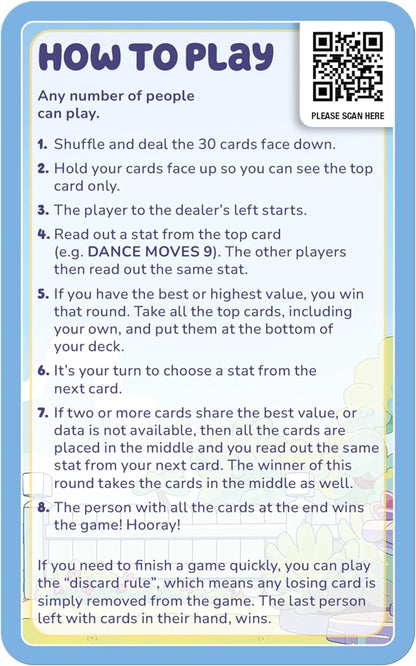 HOW TO PLAY

PLEASE SCAN HERE

Any number of people can play.

1. Shuffle and deal the 30 cards face down.

2. Hold your cards face up so you can see the top card only.

3. The player to the dealer's left starts.

4. Read out a stat from the top card (e.g. DANCE MOVES 9). The other players then read out the same stat.

5. If you have the best or highest value, you win that round. Take all the top cards, including your own, and put them at the bottom of your deck.

6. It's your turn to choose a stat from the next card.

7. If two or more cards share the best value, or data is not available, then all the cards are placed in the middle and you read out the same stat from your next card. The winner of this round takes the cards in the middle as well.

8. The person with all the cards at the end wins the game! Hooray!

If you need to finish a game quickly, you can play the "discard rule", which means any losing card is simply removed from the game. The last person left with cards in their hand, wins.